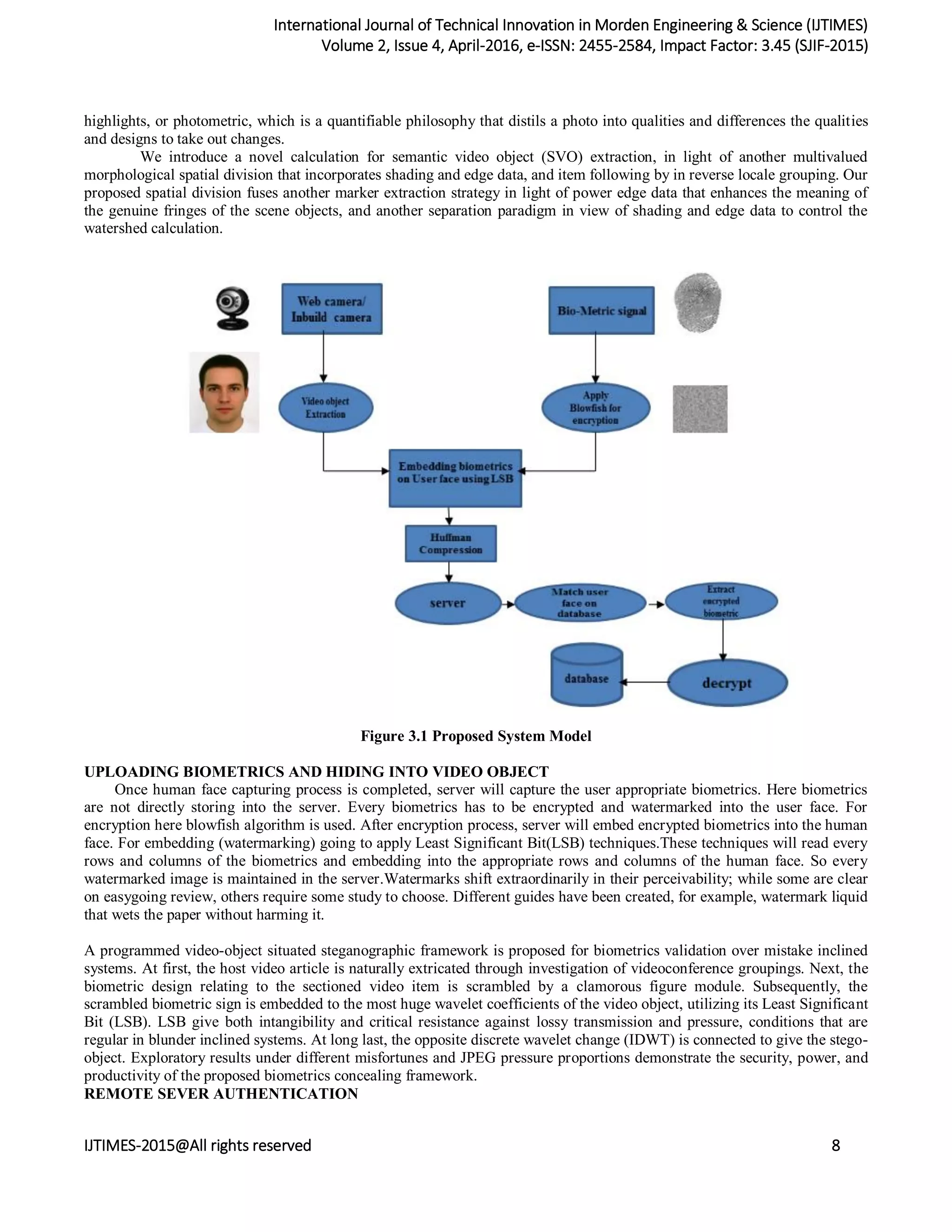 International Journal of Technical Innovation in Morden Engineering & Science (IJTIMES)
Volume 2, Issue 4, April-2016, e-ISSN: 2455-2584, Impact Factor: 3.45 (SJIF-2015)

highlights, or photometric, which is a quantifiable philosophy that distils a photo into qualities and differences the qualities and designs to take out changes.

We introduce a novel calculation for semantic video object (SVO) extraction, in light of another multivalued morphological spatial division that incorporates shading and edge data, and item following by in reverse locale grouping. Our proposed spatial division fuses another marker extraction strategy in light of power edge data that enhances the meaning of the genuine fringes of the scene objects, and another separation paradigm in view of shading and edge data to control the watershed calculation.

Web camera/ Inbuild camera

Bio-Metric signal

Video object Extraction

Apply Blowfish for encryption

Embedding biometrics on User face using LSB

Huffman Compression

server

Match user face on database

Extract encrypted biometric

database

decrypt

Figure 3.1 Proposed System Model

UPLOADING BIOMETRICS AND HIDING INTO VIDEO OBJECT

Once human face capturing process is completed, server will capture the user appropriate biometrics. Here biometrics are not directly storing into the server. Every biometrics has to be encrypted and watermarked into the user face. For encryption here blowfish algorithm is used. After encryption process, server will embed encrypted biometrics into the human face. For embedding (watermarking) going to apply Least Significant Bit(LSB) techniques.These techniques will read every rows and columns of the biometrics and embedding into the appropriate rows and columns of the human face. So every watermarked image is maintained in the server.Watermarks shift extraordinarily in their perceivability; while some are clear on easygoing review, others require some study to choose. Different guides have been created, for example, watermark liquid that wets the paper without harming it.

A programmed video-object situated steganographic framework is proposed for biometrics validation over mistake inclined systems. At first, the host video article is naturally extricated through investigation of videoconference groupings. Next, the biometric design relating to the sectioned video item is scrambled by a clamorous figure module. Subsequently, the scrambled biometric sign is embedded to the most huge wavelet coefficients of the video object, utilizing its Least Significant Bit (LSB). LSB give both intangibility and critical resistance against lossy transmission and pressure, conditions that are regular in blunder inclined systems. At long last, the opposite discrete wavelet change (IDWT) is connected to give the stego-object. Exploratory results under different misfortunes and JPEG pressure proportions demonstrate the security, power, and productivity of the proposed biometrics concealing framework.
REMOTE SEVER AUTHENTICATION

IJTIMES-2015@All rights reserved 8